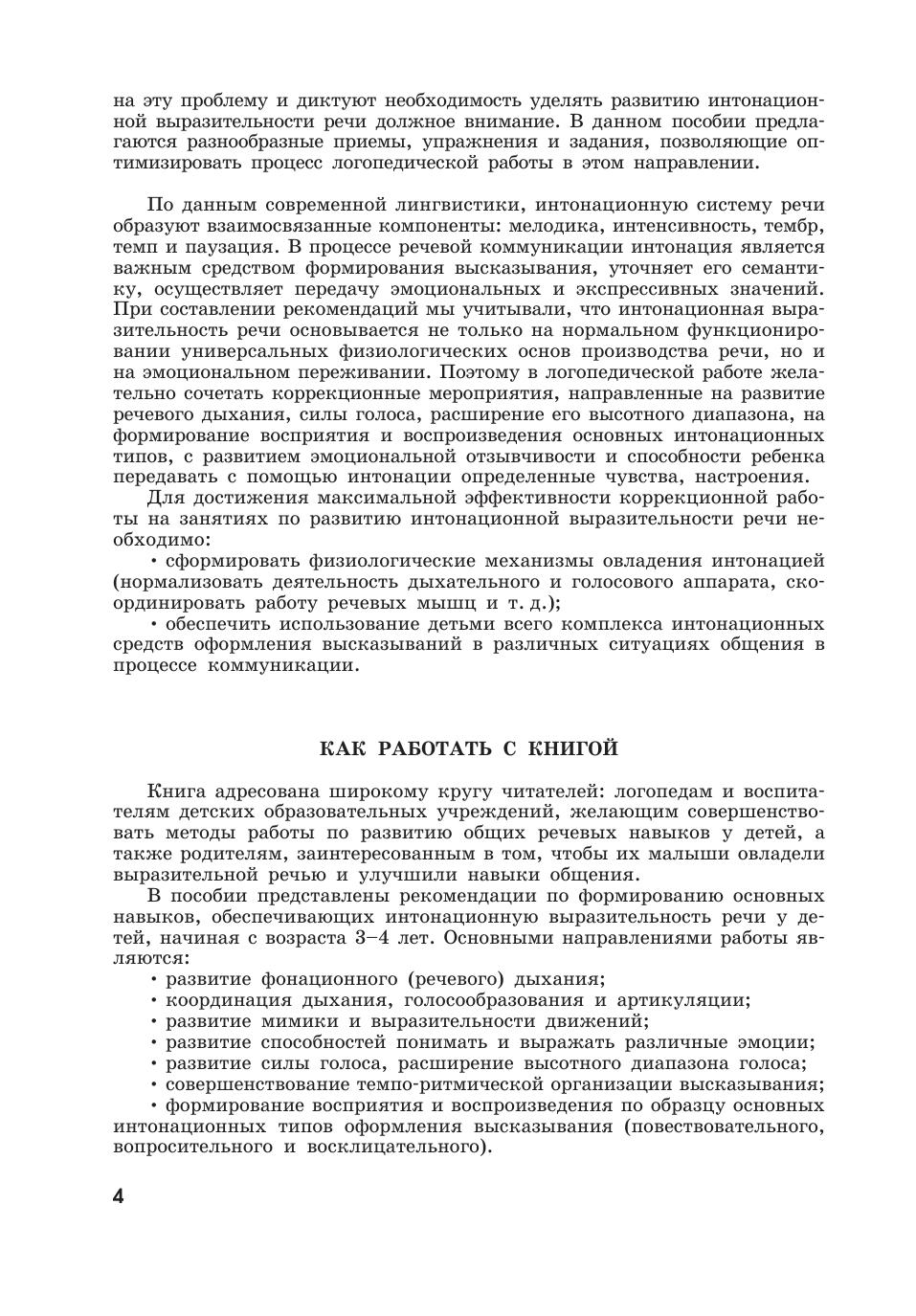 на эту проблему и диктуют необходимость уделять развитию интонационной выразительности речи должное внимание. В данном пособии предлагаются разнообразные приемы, упражнения и задания, позволяющие оптимизировать процесс логопедической работы в этом направлении.

По данным современной лингвистики, интонационную систему речи образуют взаимосвязанные компоненты: мелодика, интенсивность, тембр, темп и паузация. В процессе речевой коммуникации интонация является важным средством формирования высказывания, уточняет его семантику, осуществляет передачу эмоциональных и экспрессивных значений. При составлении рекомендаций мы учитывали, что интонационная выразительность речи основывается не только на нормальном функционировании универсальных физиологических основ производства речи, но и на эмоциональном переживании. Поэтому в логопедической работе желательно сочетать коррекционные мероприятия, направленные на развитие речевого дыхания, силы голоса, расширение его высотного диапазона, на формирование восприятия и воспроизведения основных интонационных типов, с развитием эмоциональной отзывчивости и способности ребенка передавать с помощью интонации определенные чувства, настроения.

Для достижения максимальной эффективности коррекционной работы на занятиях по развитию интонационной выразительности речи необходимо:

• сформировать физиологические механизмы овладения интонацией (нормализовать деятельность дыхательного и голосового аппарата, скоординировать работу речевых мышц и т. д.);

• обеспечить использование детьми всего комплекса интонационных средств оформления высказываний в различных ситуациях общения в процессе коммуникации.

КАК РАБОТАТЬ С КНИГОЙ

Книга адресована широкому кругу читателей: логопедам и воспитателям детских образовательных учреждений, желающим совершенствовать методы работы по развитию общих речевых навыков у детей, а также родителям, заинтересованным в том, чтобы их малыши овладели выразительной речью и улучшили навыки общения.

В пособии представлены рекомендации по формированию основных навыков, обеспечивающих интонационную выразительность речи у детей, начиная с возраста 3–4 лет. Основными направлениями работы являются:

• развитие фонационного (речевого) дыхания;
• координация дыхания, голосообразования и артикуляции;
• развитие мимики и выразительности движений;
• развитие способностей понимать и выражать различные эмоции;
• развитие силы голоса, расширение высотного диапазона голоса;
• совершенствование темпо-ритмической организации высказывания;
• формирование восприятия и воспроизведения по образцу основных интонационных типов оформления высказывания (повествовательного, вопросительного и восклицательного).

4